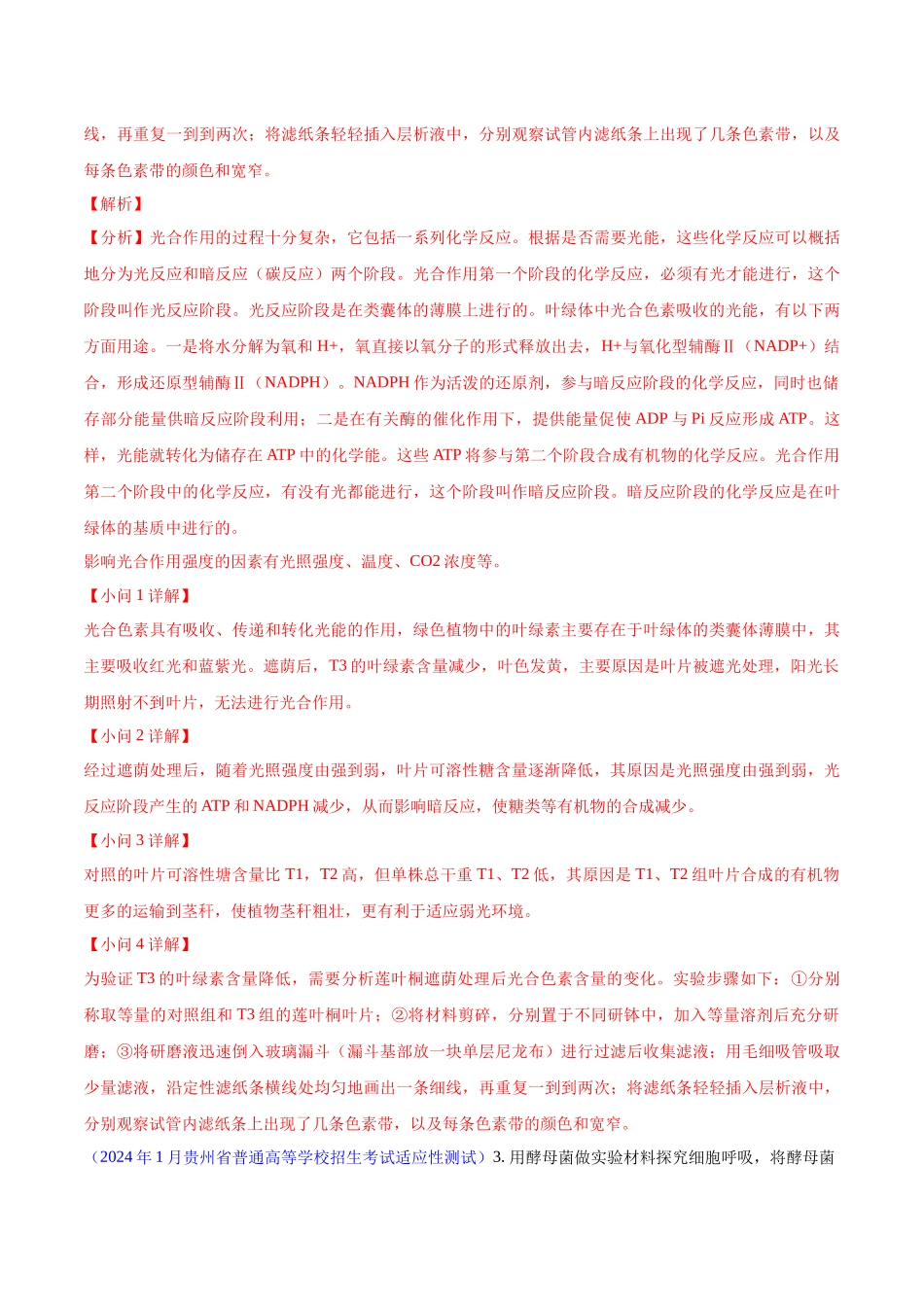 线，再重复一到到两次；将滤纸条轻轻插入层析液中，分别观察试管内滤纸条上出现了几条色素带，以及每条色素带的颜色和宽窄。

【解析】

【分析】光合作用的过程十分复杂，它包括一系列化学反应。根据是否需要光能，这些化学反应可以概括地分为光反应和暗反应（碳反应）两个阶段。光合作用第一个阶段的化学反应，必须有光才能进行，这个阶段叫作光反应阶段。光反应阶段是在类囊体的薄膜上进行的。叶绿体中光合色素吸收的光能，有以下两方面用途。一是将水分解为氧和H+，氧直接以氧分子的形式释放出去，H+与氧化型辅酶Ⅱ（NADP+）结合，形成还原型辅酶Ⅱ（NADPH）。NADPH作为活泼的还原剂，参与暗反应阶段的化学反应，同时也储存部分能量供暗反应阶段利用；二是在有关酶的催化作用下，提供能量促使ADP与Pi反应形成ATP。这样，光能就转化为储存在ATP中的化学能。这些ATP将参与第二个阶段合成有机物的化学反应。光合作用第二个阶段中的化学反应，有没有光都能进行，这个阶段叫作暗反应阶段。暗反应阶段的化学反应是在叶绿体的基质中进行的。

影响光合作用强度的因素有光照强度、温度、CO2浓度等。

【小问1详解】

光合色素具有吸收、传递和转化光能的作用，绿色植物中的叶绿素主要存在于叶绿体的类囊体薄膜中，其主要吸收红光和蓝紫光。遮荫后，T3的叶绿素含量减少，叶色发黄，主要原因是叶片被遮光处理，阳光长期照射不到叶片，无法进行光合作用。

【小问2详解】

经过遮荫处理后，随着光照强度由强到弱，叶片可溶性糖含量逐渐降低，其原因是光照强度由强到弱，光反应阶段产生的ATP和NADPH减少，从而影响暗反应，使糖类等有机物的合成减少。

【小问3详解】

对照的叶片可溶性塘含量比T1，T2高，但单株总干重T1、T2低，其原因是T1、T2组叶片合成的有机物更多的运输到茎秆，使植物茎秆粗壮，更有利于适应弱光环境。

【小问4详解】

为验证T3的叶绿素含量降低，需要分析莲叶桐遮荫处理后光合色素含量的变化。实验步骤如下：①分别称取等量的对照组和T3组的莲叶桐叶片；②将材料剪碎，分别置于不同研钵中，加入等量溶剂后充分研磨；③将研磨液迅速倒入玻璃漏斗（漏斗基部放一块单层尼龙布）进行过滤后收集滤液；用毛细吸管吸取少量滤液，沿定性滤纸条横线处均匀地画出一条细线，再重复一到到两次；将滤纸条轻轻插入层析液中，分别观察试管内滤纸条上出现了几条色素带，以及每条色素带的颜色和宽窄。

（2024年1月贵州省普通高等学校招生考试适应性测试）3.用酵母菌做实验材料探究细胞呼吸，将酵母菌